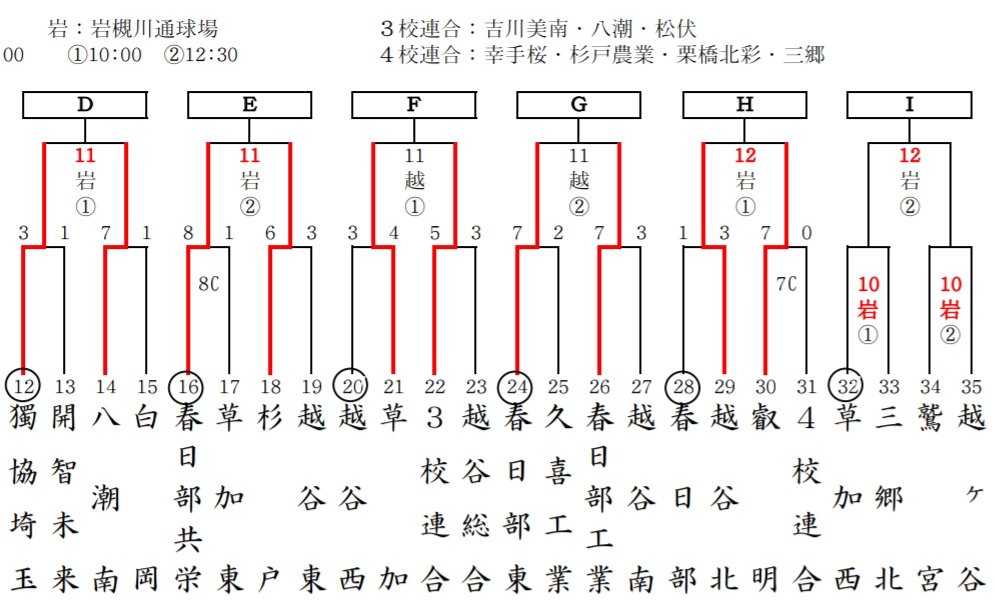 岩：岩槻川通球場
00　①10:00　②12:30

３校連合：吉川美南・八潮・松伏
４校連合：幸手桜・杉戸農業・栗橋北彩・三郷

D
11
岩
①
3 1 7 1

E
11
岩
②
8 1 6 3
8C

F
11
越
①
3 4 5 3

G
11
越
②
7 2 7 3

H
12
岩
①
1 3 7 0
7C

I
12
岩
②
10
岩
①
10
岩
②

12 獨協埼玉
13 開智未来
14 八潮南
15 白岡
16 春日部共栄
17 草加東
18 杉戸
19 越谷東
20 越谷西
21 草加
22 ３校連合
23 越谷総合
24 春日部東
25 久喜工業
26 春日部工業
27 越谷南
28 春日部
29 越谷北
30 叡明
31 ４校連合
32 草加西
33 三郷北
34 鷲宮
35 越ヶ谷